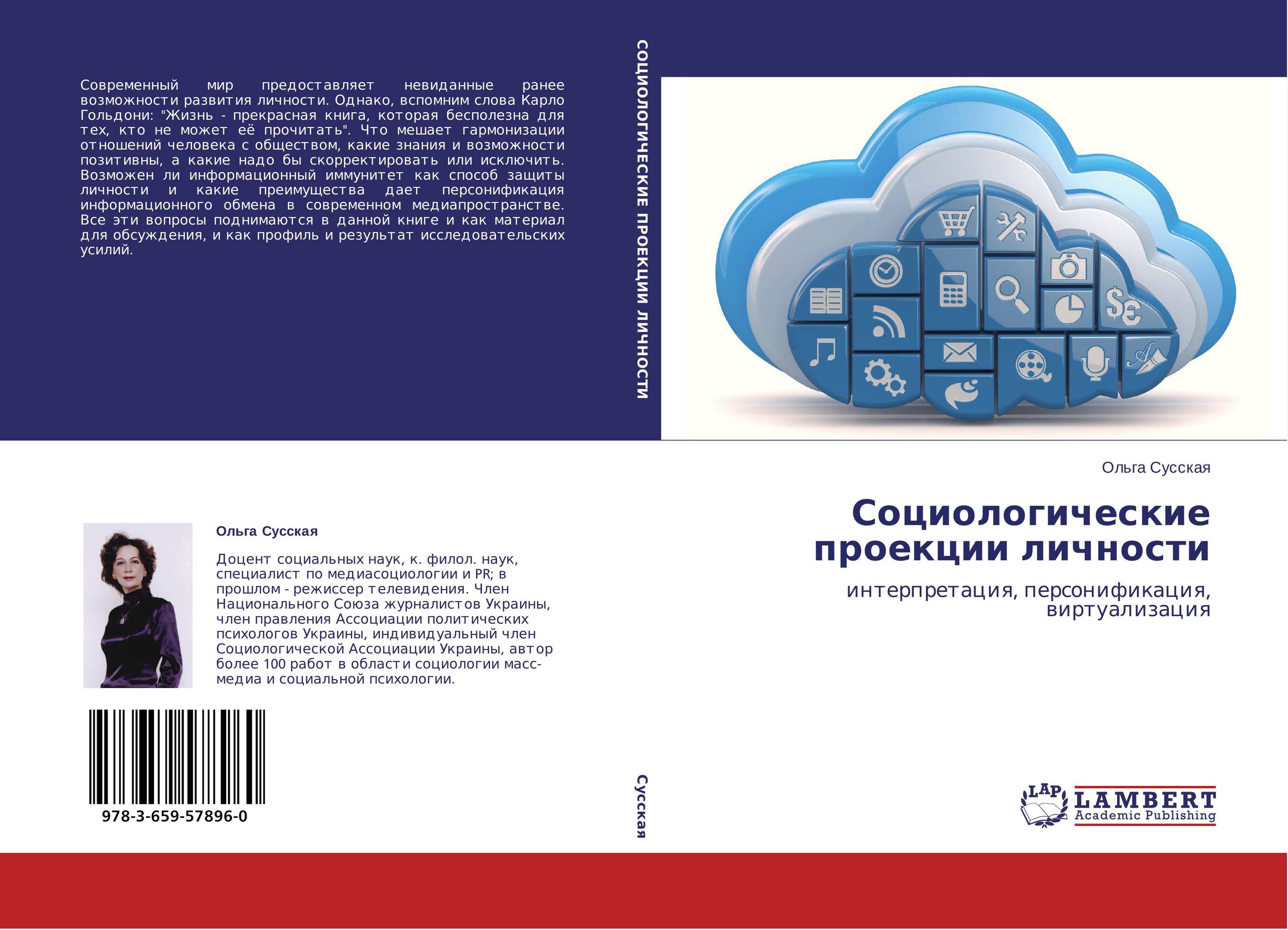 Современный мир предоставляет невиданные ранее возможности развития личности. Однако, вспомним слова Карло Гольдони: "Жизнь - прекрасная книга, которая бесполезна для тех, кто не может её прочитать". Что мешает гармонизации отношений человека с обществом, какие знания и возможности позитивны, а какие надо бы скорректировать или исключить. Возможен ли информационный иммунитет как способ защиты личности и какие преимущества дает персонификация информационного обмена в современном медиапространстве. Все эти вопросы поднимаются в данной книге и как материал для обсуждения, и как профиль и результат исследовательских усилий.

Ольга Сусская

Доцент социальных наук, к. филол. наук, специалист по медиасоциологии и PR; в прошлом - режиссер телевидения. Член Национального Союза журналистов Украины, член правления Ассоциации политических психологов Украины, индивидуальный член Социологической Ассоциации Украины, автор более 100 работ в области социологии масс-медиа и социальной психологии.

978-3-659-57896-0

СОЦИОЛОГИЧЕСКИЕ ПРОЕКЦИИ ЛИЧНОСТИ

Сусская

Ольга Сусская

Социологические проекции личности

интерпретация, персонификация, виртуализация

LAP LAMBERT Academic Publishing